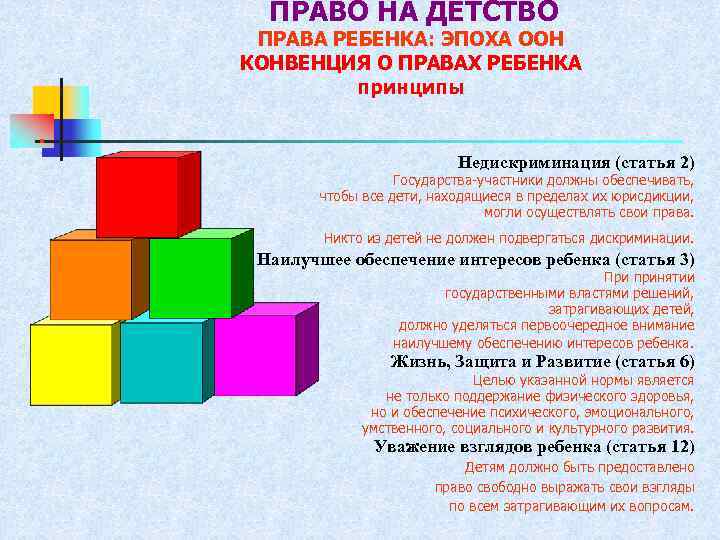 ПРАВО НА ДЕТСТВО
ПРАВА РЕБЕНКА: ЭПОХА ООН
КОНВЕНЦИЯ О ПРАВАХ РЕБЕНКА
принципы

Недискриминация (статья 2)
Государства-участники должны обеспечивать, чтобы все дети, находящиеся в пределах их юрисдикции, могли осуществлять свои права.

Никто из детей не должен подвергаться дискриминации.

Наилучшее обеспечение интересов ребенка (статья 3)
При принятии государственными властями решений, затрагивающих детей, должно уделяться первоочередное внимание наилучшему обеспечению интересов ребенка.

Жизнь, Защита и Развитие (статья 6)
Целью указанной нормы является не только поддержание физического здоровья, но и обеспечение психического, эмоционального, умственного, социального и культурного развития.

Уважение взглядов ребенка (статья 12)
Детям должно быть предоставлено право свободно выражать свои взгляды по всем затрагивающим их вопросам.